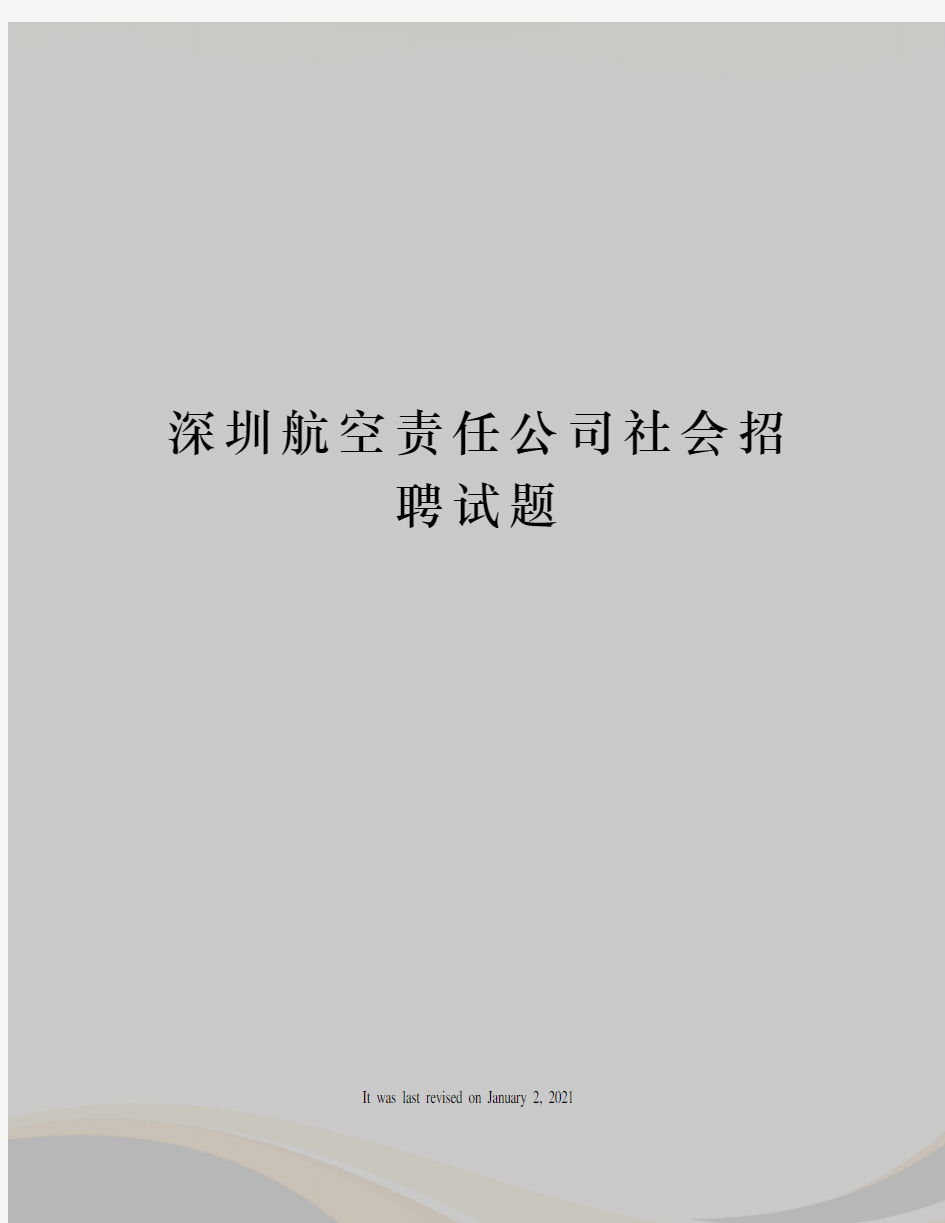 深圳航空责任公司社会招聘试题

It was last revised on January 2, 2021